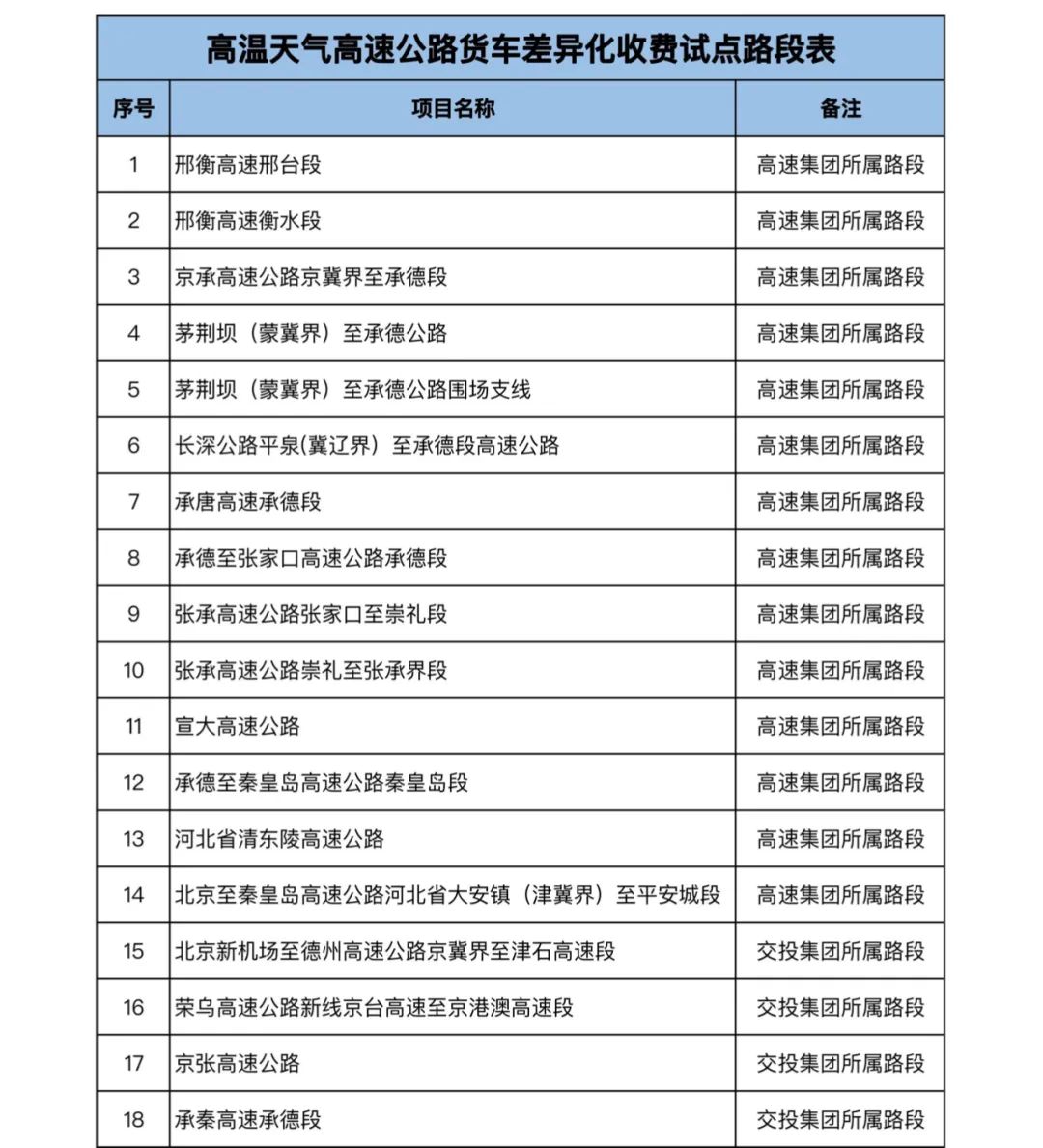 高温天气高速公路货车差异化收费试点路段表

| 序号 | 项目名称 | 备注 |
|---|---|---|
| 1 | 邢衡高速邢台段 | 高速集团所属路段 |
| 2 | 邢衡高速衡水段 | 高速集团所属路段 |
| 3 | 京承高速公路京冀界至承德段 | 高速集团所属路段 |
| 4 | 茅荆坝（蒙冀界）至承德公路 | 高速集团所属路段 |
| 5 | 茅荆坝（蒙冀界）至承德公路围场支线 | 高速集团所属路段 |
| 6 | 长深公路平泉(冀辽界）至承德段高速公路 | 高速集团所属路段 |
| 7 | 承唐高速承德段 | 高速集团所属路段 |
| 8 | 承德至张家口高速公路承德段 | 高速集团所属路段 |
| 9 | 张承高速公路张家口至崇礼段 | 高速集团所属路段 |
| 10 | 张承高速公路崇礼至张承界段 | 高速集团所属路段 |
| 11 | 宣大高速公路 | 高速集团所属路段 |
| 12 | 承德至秦皇岛高速公路秦皇岛段 | 高速集团所属路段 |
| 13 | 河北省清东陵高速公路 | 高速集团所属路段 |
| 14 | 北京至秦皇岛高速公路河北省大安镇（津冀界）至平安城段 | 高速集团所属路段 |
| 15 | 北京新机场至德州高速公路京冀界至津石高速段 | 交投集团所属路段 |
| 16 | 荣乌高速公路新线京台高速至京港澳高速段 | 交投集团所属路段 |
| 17 | 京张高速公路 | 交投集团所属路段 |
| 18 | 承秦高速承德段 | 交投集团所属路段 |